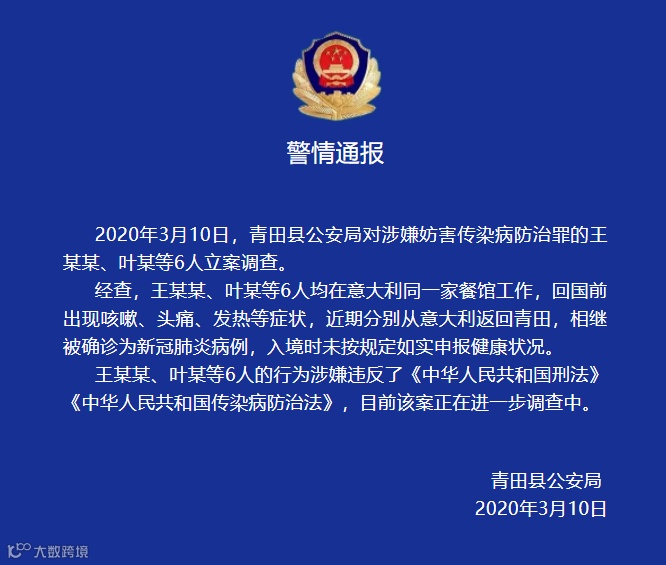 警情通报

2020年3月10日，青田县公安局对涉嫌妨害传染病防治罪的王某某、叶某等6人立案调查。

经查，王某某、叶某等6人均在意大利同一家餐馆工作，回国前出现咳嗽、头痛、发热等症状，近期分别从意大利返回青田，相继被确诊为新冠肺炎病例，入境时未按规定如实申报健康状况。

王某某、叶某等6人的行为涉嫌违反了《中华人民共和国刑法》《中华人民共和国传染病防治法》，目前该案正在进一步调查中。

青田县公安局
2020年3月10日

大数跨境